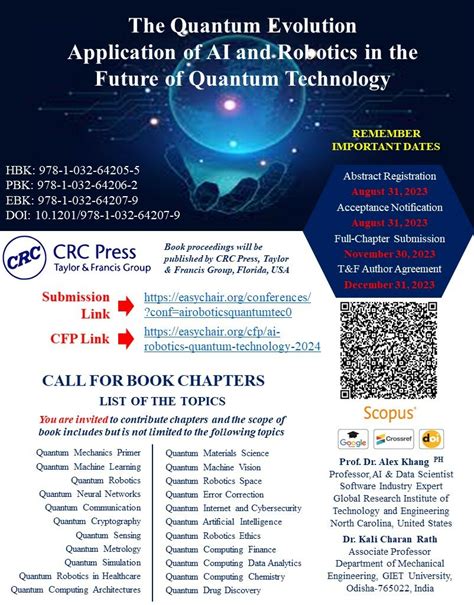 The Quantum Evolution
Application of AI and Robotics in the Future of Quantum Technology

REMEMBER IMPORTANT DATES

HBK: 978-1-032-64205-5
PBK: 978-1-032-64206-2
EBK: 978-1-032-64207-9
DOI: 10.1201/978-1-032-64207-9

Abstract Registration
August 31, 2023
Acceptance Notification
August 31, 2023
Full-Chapter Submission
November 30, 2023
T&F Author Agreement
December 31, 2023

CRC
CRC Press
Taylor & Francis Group

Book proceedings will be published by CRC Press, Taylor & Francis Group, Florida, USA

Submission Link https://easychair.org/conferences/?conf=airoboticsquantumtec0

CFP Link https://easychair.org/cfp/ai-robotics-quantum-technology-2024

CALL FOR BOOK CHAPTERS
LIST OF THE TOPICS

You are invited to contribute chapters and the scope of book includes but is not limited to the following topics

Quantum Mechanics Primer
Quantum Machine Learning
Quantum Robotics
Quantum Neural Networks
Quantum Communication
Quantum Cryptography
Quantum Sensing
Quantum Metrology
Quantum Simulation
Quantum Robotics in Healthcare
Quantum Computing Architectures

Quantum Materials Science
Quantum Machine Vision
Quantum Robotics Space
Quantum Error Correction
Quantum Internet and Cybersecurity
Quantum Artificial Intelligence
Quantum Robotics Ethics
Quantum Computing Finance
Quantum Computing Data Analytics
Quantum Computing Chemistry
Quantum Drug Discovery

Scopus
Google Crossref doi

Prof. Dr. Alex Khang PH
Professor, AI & Data Scientist
Software Industry Expert
Global Research Institute of Technology and Engineering
North Carolina, United States

Dr. Kali Charan Rath
Associate Professor
Department of Mechanical Engineering, GIET University, Odisha-765022, India